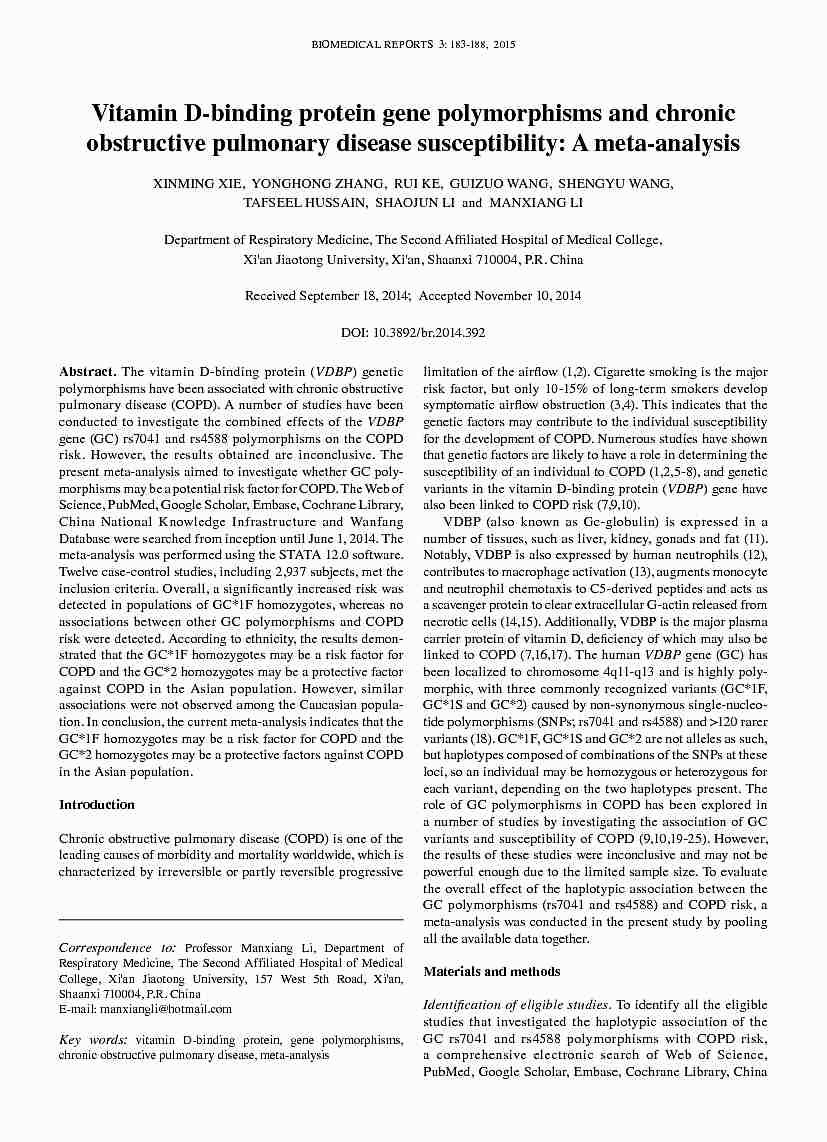 BIOMEDICAL REPORTS 3: 183-188, 2015

Vitamin D-binding protein gene polymorphisms and chronic obstructive pulmonary disease susceptibility: A meta-analysis

XINMING XIE, YONGHONG ZHANG, RUI KE, GUIZUO WANG, SHENGYU WANG, TAFSEEL HUSSAIN, SHAOJUN LI and MANXIANG LI

Department of Respiratory Medicine, The Second Affiliated Hospital of Medical College, Xi'an Jiaotong University, Xi'an, Shaanxi 710004, P.R. China

Received September 18, 2014; Accepted November 10, 2014

DOI: 10.3892/br.2014.392

Abstract. The vitamin D-binding protein (VDBP) genetic polymorphisms have been associated with chronic obstructive pulmonary disease (COPD). A number of studies have been conducted to investigate the combined effects of the VDBP gene (GC) rs7041 and rs4588 polymorphisms on the COPD risk. However, the results obtained are inconclusive. The present meta-analysis aimed to investigate whether GC polymorphisms may be a potential risk factor for COPD. The Web of Science, PubMed, Google Scholar, Embase, Cochrane Library, China National Knowledge Infrastructure and Wanfang Database were searched from inception until June 1, 2014. The meta-analysis was performed using the STATA 12.0 software. Twelve case-control studies, including 2,937 subjects, met the inclusion criteria. Overall, a significantly increased risk was detected in populations of GC*1F homozygotes, whereas no associations between other GC polymorphisms and COPD risk were detected. According to ethnicity, the results demonstrated that the GC*1F homozygotes may be a risk factor for COPD and the GC*2 homozygotes may be a protective factor against COPD in the Asian population. However, similar associations were not observed among the Caucasian population. In conclusion, the current meta-analysis indicates that the GC*1F homozygotes may be a risk factor for COPD and the GC*2 homozygotes may be a protective factors against COPD in the Asian population.

Introduction

Chronic obstructive pulmonary disease (COPD) is one of the leading causes of morbidity and mortality worldwide, which is characterized by irreversible or partly reversible progressive

Correspondence to: Professor Manxiang Li, Department of Respiratory Medicine, The Second Affiliated Hospital of Medical College, Xi'an Jiaotong University, 157 West 5th Road, Xi'an, Shaanxi 710004, P.R. China
E-mail: manxiangli@hotmail.com

Key words: vitamin D-binding protein, gene polymorphisms, chronic obstructive pulmonary disease, meta-analysis

limitation of the airflow (1,2). Cigarette smoking is the major risk factor, but only 10-15% of long-term smokers develop symptomatic airflow obstruction (3,4). This indicates that the genetic factors may contribute to the individual susceptibility for the development of COPD. Numerous studies have shown that genetic factors are likely to have a role in determining the susceptibility of an individual to COPD (1,2,5-8), and genetic variants in the vitamin D-binding protein (VDBP) gene have also been linked to COPD risk (7,9,10).

VDBP (also known as Gc-globulin) is expressed in a number of tissues, such as liver, kidney, gonads and fat (11). Notably, VDBP is also expressed by human neutrophils (12), contributes to macrophage activation (13), augments monocyte and neutrophil chemotaxis to C5-derived peptides and acts as a scavenger protein to clear extracellular G-actin released from necrotic cells (14,15). Additionally, VDBP is the major plasma carrier protein of vitamin D, deficiency of which may also be linked to COPD (7,16,17). The human VDBP gene (GC) has been localized to chromosome 4q11-q13 and is highly polymorphic, with three commonly recognized variants (GC*1F, GC*1S and GC*2) caused by non-synonymous single-nucleotide polymorphisms (SNPs; rs7041 and rs4588) and >120 rarer variants (18). GC*1F, GC*1S and GC*2 are not alleles as such, but haplotypes composed of combinations of the SNPs at these loci, so an individual may be homozygous or heterozygous for each variant, depending on the two haplotypes present. The role of GC polymorphisms in COPD has been explored in a number of studies by investigating the association of GC variants and susceptibility of COPD (9,10,19-25). However, the results of these studies were inconclusive and may not be powerful enough due to the limited sample size. To evaluate the overall effect of the haplotypic association between the GC polymorphisms (rs7041 and rs4588) and COPD risk, a meta-analysis was conducted in the present study by pooling all the available data together.

Materials and methods

Identification of eligible studies. To identify all the eligible studies that investigated the haplotypic association of the GC rs7041 and rs4588 polymorphisms with COPD risk, a comprehensive electronic search of Web of Science, PubMed, Google Scholar, Embase, Cochrane Library, China